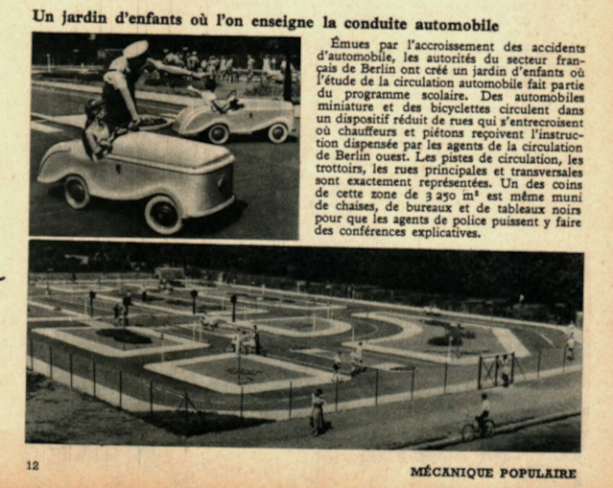 Un jardin d'enfants où l'on enseigne la conduite automobile

Émues par l'accroissement des accidents d'automobile, les autorités du secteur français de Berlin ont créé un jardin d'enfants où l'étude de la circulation automobile fait partie du programme scolaire. Des automobiles miniature et des bicyclettes circulent dans un dispositif réduit de rues qui s'entrecroisent où chauffeurs et piétons reçoivent l'instruction dispensée par les agents de la circulation de Berlin ouest. Les pistes de circulation, les trottoirs, les rues principales et transversales sont exactement représentées. Un des coins de cette zone de 3 250 $m^2$ est même muni de chaises, de bureaux et de tableaux noirs pour que les agents de police puissent y faire des conférences explicatives.

12

MÉCANIQUE POPULAIRE